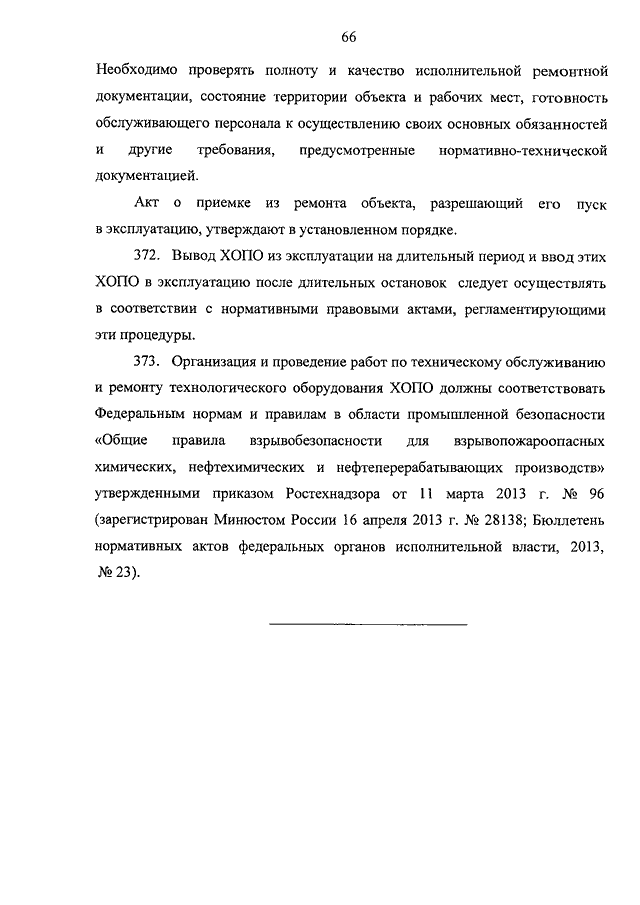 66

Необходимо проверять полноту и качество исполнительной ремонтной документации, состояние территории объекта и рабочих мест, готовность обслуживающего персонала к осуществлению своих основных обязанностей и другие требования, предусмотренные нормативно-технической документацией.

Акт о приемке из ремонта объекта, разрешающий его пуск в эксплуатацию, утверждают в установленном порядке.

372. Вывод ХОПО из эксплуатации на длительный период и ввод этих ХОПО в эксплуатацию после длительных остановок следует осуществлять в соответствии с нормативными правовыми актами, регламентирующими эти процедуры.

373. Организация и проведение работ по техническому обслуживанию и ремонту технологического оборудования ХОПО должны соответствовать Федеральным нормам и правилам в области промышленной безопасности «Общие правила взрывобезопасности для взрывопожароопасных химических, нефтехимических и нефтеперерабатывающих производств» утвержденными приказом Ростехнадзора от 11 марта 2013 г. № 96 (зарегистрирован Минюстом России 16 апреля 2013 г. № 28138; Бюллетень нормативных актов федеральных органов исполнительной власти, 2013, № 23).